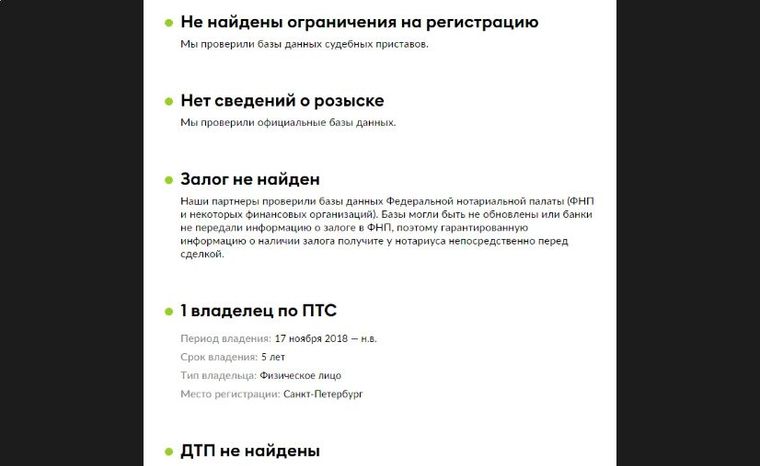 Не найдены ограничения на регистрацию

Мы проверили базы данных судебных приставов.

Нет сведений о розыске

Мы проверили официальные базы данных.

Залог не найден

Наши партнеры проверили базы данных Федеральной нотариальной палаты (ФНП и некоторых финансовых организаций). Базы могли быть не обновлены или банки не передали информацию о залоге в ФНП, поэтому гарантированную информацию о наличии залога получите у нотариуса непосредственно перед сделкой.

1 владелец по ПТС

Период владения: 17 ноября 2018 — н.в.

Срок владения: 5 лет

Тип владельца: Физическое лицо

Место регистрации: Санкт-Петербург

ДТП не найдены